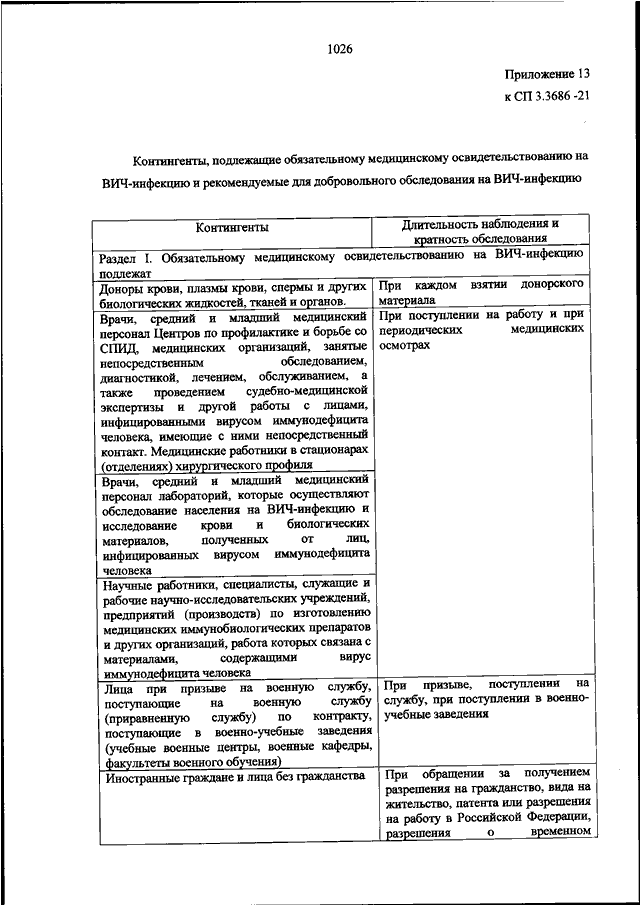 1026

Приложение 13
к СП 3.3686 -21

Контингенты, подлежащие обязательному медицинскому освидетельствованию на ВИЧ-инфекцию и рекомендуемые для добровольного обследования на ВИЧ-инфекцию

| Контингенты | Длительность наблюдения и кратность обследования |
|---|---|
| Раздел I. Обязательному медицинскому освидетельствованию на ВИЧ-инфекцию подлежат | |
| Доноры крови, плазмы крови, спермы и других биологических жидкостей, тканей и органов. | При каждом взятии донорского материала |
| Врачи, средний и младший медицинский персонал Центров по профилактике и борьбе со СПИД, медицинских организаций, занятые непосредственным обследованием, диагностикой, лечением, обслуживанием, а также проведением судебно-медицинской экспертизы и другой работы с лицами, инфицированными вирусом иммунодефицита человека, имеющие с ними непосредственный контакт. Медицинские работники в стационарах (отделениях) хирургического профиля | При поступлении на работу и при периодических медицинских осмотрах |
| Врачи, средний и младший медицинский персонал лабораторий, которые осуществляют обследование населения на ВИЧ-инфекцию и исследование крови и биологических материалов, полученных от лиц, инфицированных вирусом иммунодефицита человека | |
| Научные работники, специалисты, служащие и рабочие научно-исследовательских учреждений, предприятий (производств) по изготовлению медицинских иммунобиологических препаратов и других организаций, работа которых связана с материалами, содержащими вирус иммунодефицита человека | |
| Лица при призыве на военную службу, поступающие на военную службу (приравненную службу) по контракту, поступающие в военно-учебные заведения (учебные военные центры, военные кафедры, факультеты военного обучения) | При призыве, поступлении на службу, при поступлении в военно-учебные заведения |
| Иностранные граждане и лица без гражданства | При обращении за получением разрешения на гражданство, вида на жительство, патента или разрешения на работу в Российской Федерации, разрешения о временном |